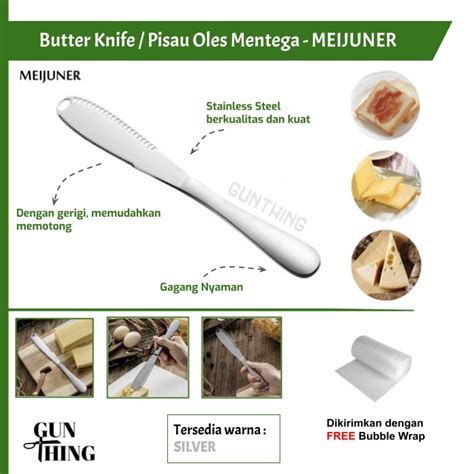 Butter Knife / Pisau Oles Mentega - MEIJUNER

MEIJUNER

Stainless Steel berkualitas dan kuat

GUNTHING

Dengan gerigi, memudahkan memotong

Gagang Nyaman

GUN THING

Tersedia warna :
SILVER

Dikirimkan dengan
FREE Bubble Wrap